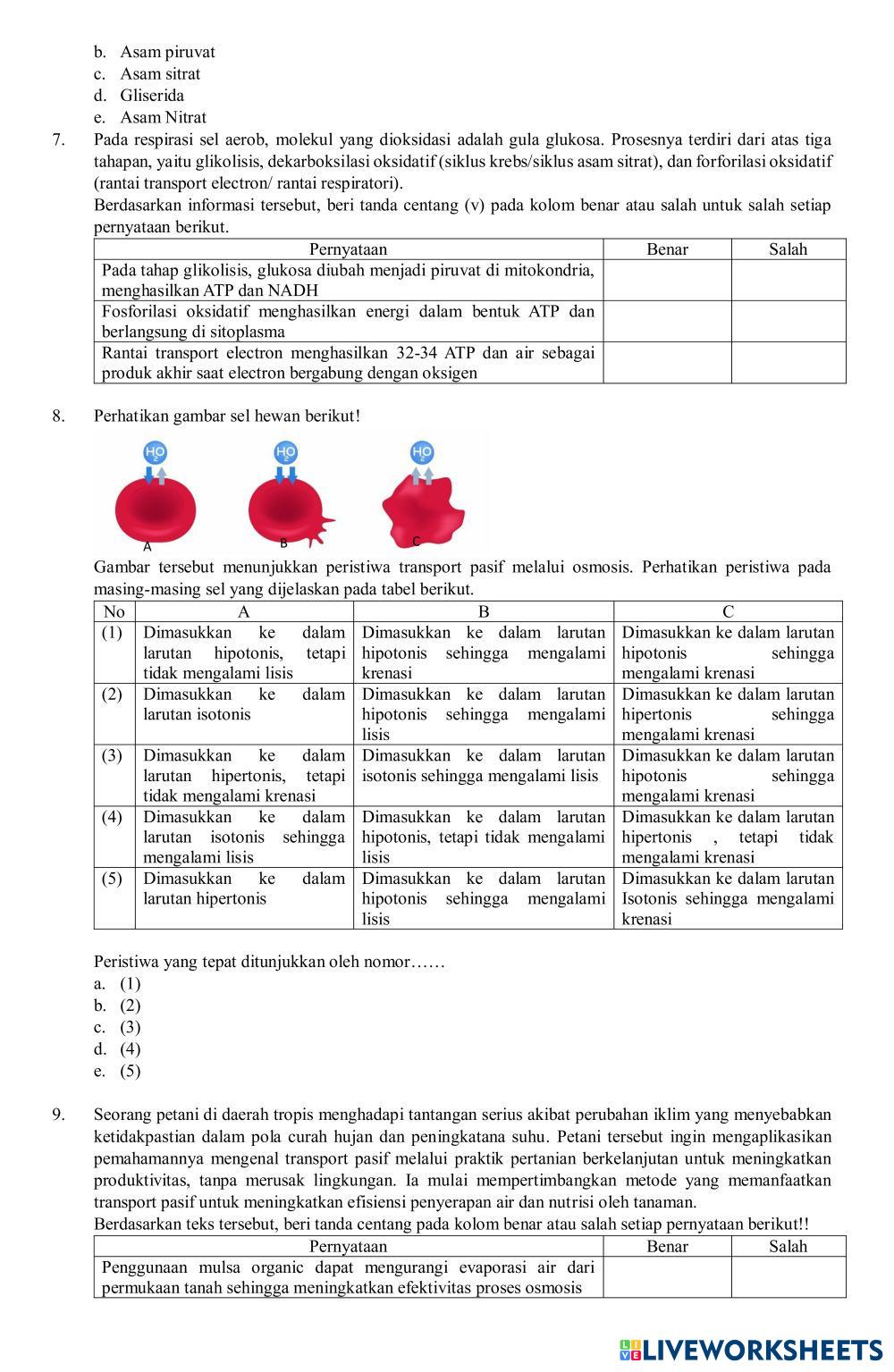 b. Asam piruvat
c. Asam sitrat
d. Gliserida
e. Asam Nitrat

7. Pada respirasi sel aerob, molekul yang dioksidasi adalah gula glukosa. Prosesnya terdiri dari atas tiga tahapan, yaitu glikolisis, dekarboksilasi oksidatif (siklus krebs/siklus asam sitrat), dan forforilasi oksidatif (rantai transport electron/ rantai respiratori).
Berdasarkan informasi tersebut, beri tanda centang (v) pada kolom benar atau salah untuk salah setiap pernyataan berikut.

| Pernyataan | Benar | Salah |
|---|---|---|
| Pada tahap glikolisis, glukosa diubah menjadi piruvat di mitokondria, menghasilkan ATP dan NADH | | |
| Fosforilasi oksidatif menghasilkan energi dalam bentuk ATP dan berlangsung di sitoplasma | | |
| Rantai transport electron menghasilkan 32-34 ATP dan air sebagai produk akhir saat electron bergabung dengan oksigen | | |

8. Perhatikan gambar sel hewan berikut!

$H_2O$ $H_2O$ $H_2O$
A B C

Gambar tersebut menunjukkan peristiwa transport pasif melalui osmosis. Perhatikan peristiwa pada masing-masing sel yang dijelaskan pada tabel berikut.

| No | A | B | C |
|---|---|---|---|
| (1) | Dimasukkan ke dalam larutan hipotonis, tetapi tidak mengalami lisis | Dimasukkan ke dalam larutan hipotonis sehingga mengalami krenasi | Dimasukkan ke dalam larutan hipotonis sehingga mengalami krenasi |
| (2) | Dimasukkan ke dalam larutan isotonis | Dimasukkan ke dalam larutan hipotonis sehingga mengalami lisis | Dimasukkan ke dalam larutan hipertonis sehingga mengalami krenasi |
| (3) | Dimasukkan ke dalam larutan hipertonis, tetapi tidak mengalami krenasi | Dimasukkan ke dalam larutan isotonis sehingga mengalami lisis | Dimasukkan ke dalam larutan hipotonis sehingga mengalami krenasi |
| (4) | Dimasukkan ke dalam larutan isotonis sehingga mengalami lisis | Dimasukkan ke dalam larutan hipotonis, tetapi tidak mengalami lisis | Dimasukkan ke dalam larutan hipertonis , tetapi tidak mengalami krenasi |
| (5) | Dimasukkan ke dalam larutan hipertonis | Dimasukkan ke dalam larutan hipotonis sehingga mengalami lisis | Dimasukkan ke dalam larutan Isotonis sehingga mengalami krenasi |

Peristiwa yang tepat ditunjukkan oleh nomor……
a. (1)
b. (2)
c. (3)
d. (4)
e. (5)

9. Seorang petani di daerah tropis menghadapi tantangan serius akibat perubahan iklim yang menyebabkan ketidakpastian dalam pola curah hujan dan peningkatana suhu. Petani tersebut ingin mengaplikasikan pemahamannya mengenal transport pasif melalui praktik pertanian berkelanjutan untuk meningkatkan produktivitas, tanpa merusak lingkungan. Ia mulai mempertimbangkan metode yang memanfaatkan transport pasif untuk meningkatkan efisiensi penyerapan air dan nutrisi oleh tanaman.
Berdasarkan teks tersebut, beri tanda centang pada kolom benar atau salah setiap pernyataan berikut!!

| Pernyataan | Benar | Salah |
|---|---|---|
| Penggunaan mulsa organic dapat mengurangi evaporasi air dari permukaan tanah sehingga meningkatkan efektivitas proses osmosis | | |

LIVEWORKSHEETS